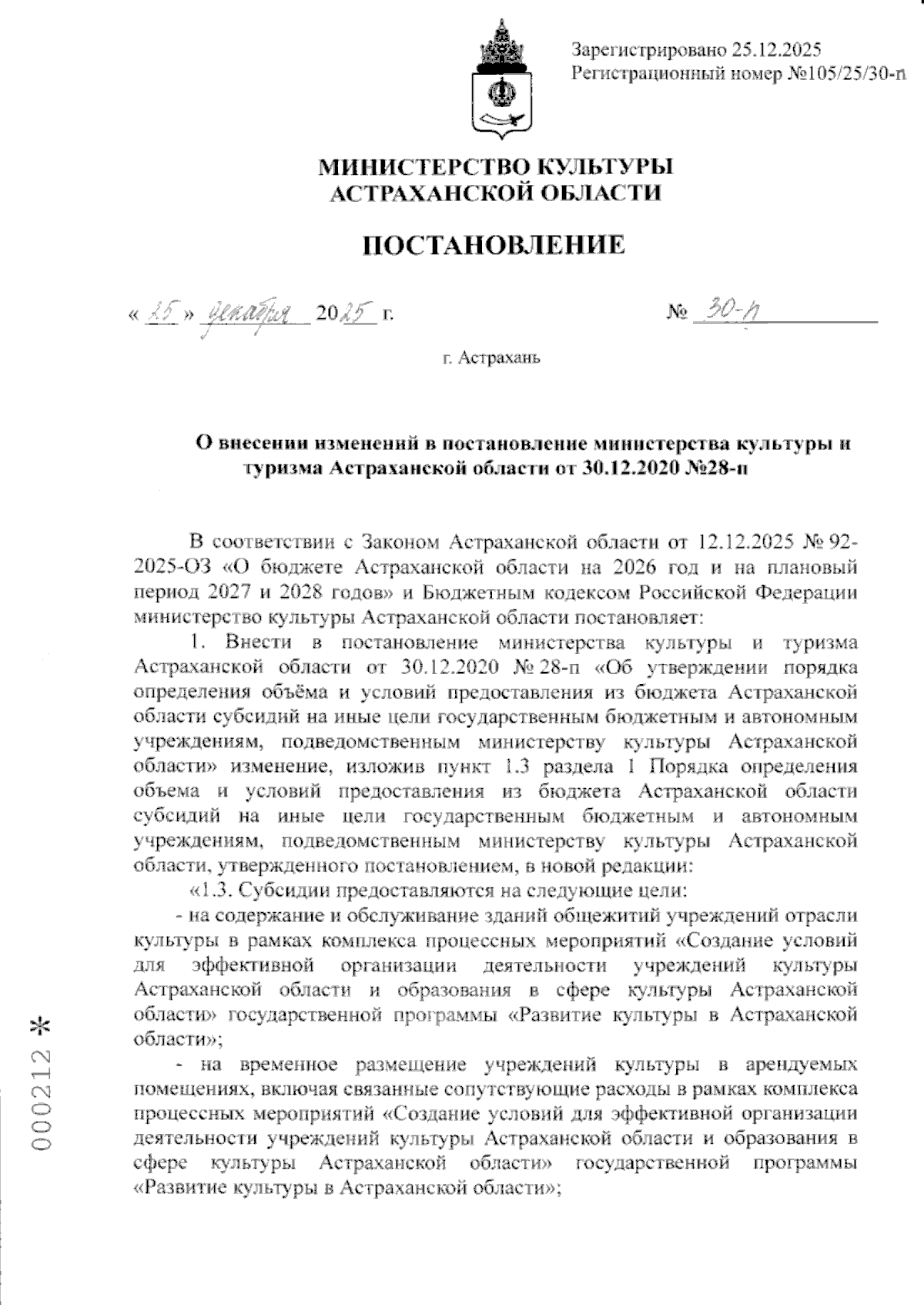 Зарегистрировано 25.12.2025
Регистрационный номер №105/25/30-п

МИНИСТЕРСТВО КУЛЬТУРЫ
АСТРАХАНСКОЙ ОБЛАСТИ

ПОСТАНОВЛЕНИЕ

« 25 » декабря 2025 г. № 30-п

г. Астрахань

О внесении изменений в постановление министерства культуры и туризма Астраханской области от 30.12.2020 №28-п

В соответствии с Законом Астраханской области от 12.12.2025 № 92-2025-ОЗ «О бюджете Астраханской области на 2026 год и на плановый период 2027 и 2028 годов» и Бюджетным кодексом Российской Федерации министерство культуры Астраханской области постановляет:

1. Внести в постановление министерства культуры и туризма Астраханской области от 30.12.2020 № 28-п «Об утверждении порядка определения объёма и условий предоставления из бюджета Астраханской области субсидий на иные цели государственным бюджетным и автономным учреждениям, подведомственным министерству культуры Астраханской области» изменение, изложив пункт 1.3 раздела 1 Порядка определения объема и условий предоставления из бюджета Астраханской области субсидий на иные цели государственным бюджетным и автономным учреждениям, подведомственным министерству культуры Астраханской области, утвержденного постановлением, в новой редакции:

«1.3. Субсидии предоставляются на следующие цели:

- на содержание и обслуживание зданий общежитий учреждений отрасли культуры в рамках комплекса процессных мероприятий «Создание условий для эффективной организации деятельности учреждений культуры Астраханской области и образования в сфере культуры Астраханской области» государственной программы «Развитие культуры в Астраханской области»;

- на временное размещение учреждений культуры в арендуемых помещениях, включая связанные сопутствующие расходы в рамках комплекса процессных мероприятий «Создание условий для эффективной организации деятельности учреждений культуры Астраханской области и образования в сфере культуры Астраханской области» государственной программы «Развитие культуры в Астраханской области»;

000212 *